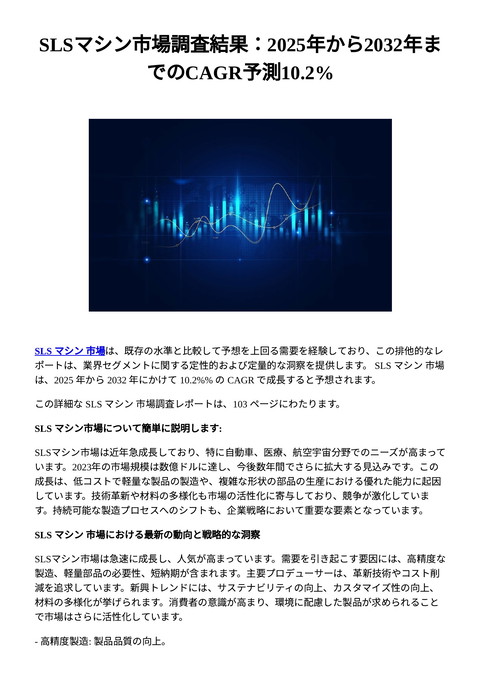 SLSマシン市場調査結果：2025年から2032年までのCAGR予測10.2%

SLS マシン 市場は、既存の水準と比較して予想を上回る需要を経験しており、この排他的なレポートは、業界セグメントに関する定性的および定量的な洞察を提供します。 SLS マシン 市場は、2025 年から 2032 年にかけて 10.2%% の CAGR で成長すると予想されます。

この詳細な SLS マシン 市場調査レポートは、103 ページにわたります。

SLS マシン市場について簡単に説明します:

SLSマシン市場は近年急成長しており、特に自動車、医療、航空宇宙分野でのニーズが高まっています。2023年の市場規模は数億ドルに達し、今後数年間でさらに拡大する見込みです。この成長は、低コストで軽量な製品の製造や、複雑な形状の部品の生産における優れた能力に起因しています。技術革新や材料の多様化も市場の活性化に寄与しており、競争が激化しています。持続可能な製造プロセスへのシフトも、企業戦略において重要な要素となっています。

SLS マシン 市場における最新の動向と戦略的な洞察

SLSマシン市場は急速に成長し、人気が高まっています。需要を引き起こす要因には、高精度な製造、軽量部品の必要性、短納期が含まれます。主要プロデューサーは、革新技術やコスト削減を追求しています。新興トレンドには、サステナビリティの向上、カスタマイズ性の向上、材料の多様化が挙げられます。消費者の意識が高まり、環境に配慮した製品が求められることで市場はさらに活性化しています。

- 高精度製造: 製品品質の向上。